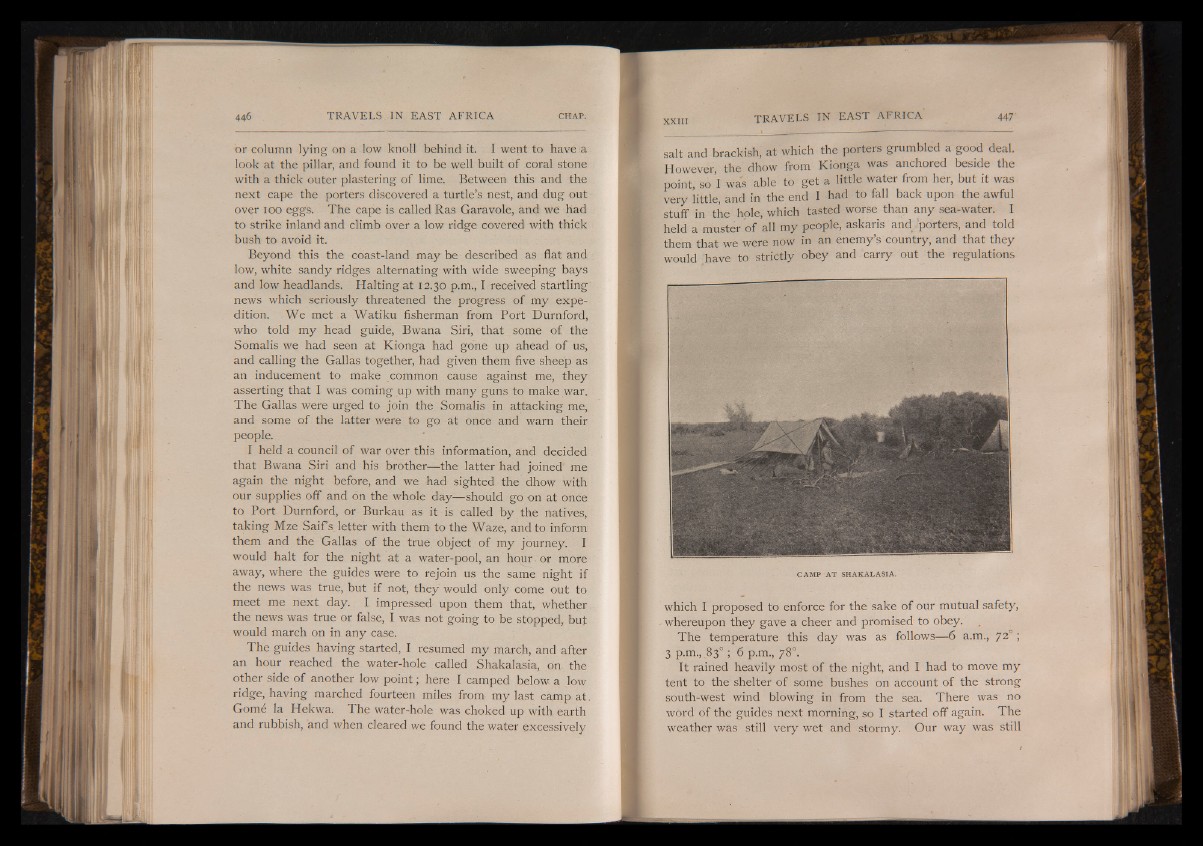 446 TRAVELS IN EAST AFRICA CHAP.

or column lying on a low knoll behind it. I went to have a look at the pillar, and found it to be well built of coral stone with a thick outer plastering of lime. Between this and the next cape the porters discovered a turtle's nest, and dug out over 100 eggs. The cape is called Ras Garavole, and we had to strike inland and climb over a low ridge covered with thick bush to avoid it.

Beyond this the coast-land may be described as flat and low, white sandy ridges alternating with wide sweeping bays and low headlands. Halting at 12.30 p.m., I received startling news which seriously threatened the progress of my expedition. We met a Watiku fisherman from Port Durnford, who told my head guide, Bwana Siri, that some of the Somalis we had seen at Kionga had gone up ahead of us, and calling the Gallas together, had given them five sheep as an inducement to make common cause against me, they asserting that I was coming up with many guns to make war. The Gallas were urged to join the Somalis in attacking me, and some of the latter were to go at once and warn their people.

I held a council of war over this information, and decided that Bwana Siri and his brother—the latter had joined me again the night before, and we had sighted the dhow with our supplies off and on the whole day—should go on at once to Port Durnford, or Burkau as it is called by the natives, taking Mze Saif's letter with them to the Waze, and to inform them and the Gallas of the true object of my journey. I would halt for the night at a water-pool, an hour or more away, where the guides were to rejoin us the same night if the news was true, but if not, they would only come out to meet me next day. I impressed upon them that, whether the news was true or false, I was not going to be stopped, but would march on in any case.

The guides having started, I resumed my march, and after an hour reached the water-hole called Shakalasia, on the other side of another low point; here I camped below a low ridge, having marched fourteen miles from my last camp at Gomé la Hekwa. The water-hole was choked up with earth and rubbish, and when cleared we found the water excessively

XXIII TRAVELS IN EAST AFRICA 447

salt and brackish, at which the porters grumbled a good deal. However, the dhow from Kionga was anchored beside the point, so I was able to get a little water from her, but it was very little, and in the end I had to fall back upon the awful stuff in the hole, which tasted worse than any sea-water. I held a muster of all my people, askaris and porters, and told them that we were now in an enemy's country, and that they would have to strictly obey and carry out the regulations

CAMP AT SHAKALASIA.

which I proposed to enforce for the sake of our mutual safety, whereupon they gave a cheer and promised to obey.

The temperature this day was as follows—6 a.m., 72°; 3 p.m., 83°; 6 p.m., 78°.

It rained heavily most of the night, and I had to move my tent to the shelter of some bushes on account of the strong south-west wind blowing in from the sea. There was no word of the guides next morning, so I started off again. The weather was still very wet and stormy. Our way was still